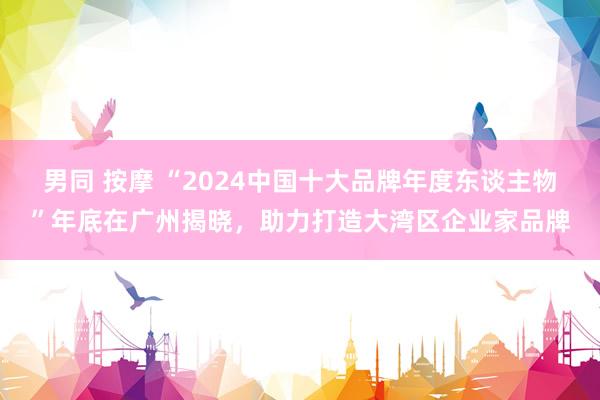 男同 按摩 “2024中国十大品牌年度东谈主物”年底在广州揭晓，助力打造大湾区企业家品牌